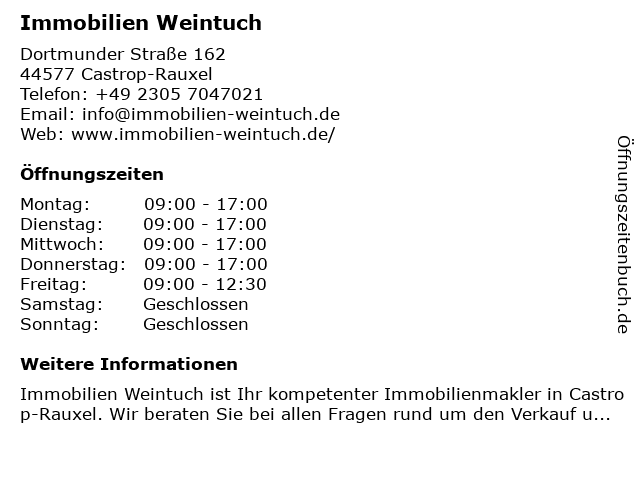 Immobilien Weintuch

Dortmunder Straße 162
44577 Castrop-Rauxel
Telefon: +49 2305 7047021
Email: info@immobilien-weintuch.de
Web: www.immobilien-weintuch.de/

Öffnungszeiten

Montag: 09:00 - 17:00
Dienstag: 09:00 - 17:00
Mittwoch: 09:00 - 17:00
Donnerstag: 09:00 - 17:00
Freitag: 09:00 - 12:30
Samstag: Geschlossen
Sonntag: Geschlossen

Weitere Informationen

Immobilien Weintuch ist Ihr kompetenter Immobilienmakler in Castrop-Rauxel. Wir beraten Sie bei allen Fragen rund um den Verkauf u...

Öffnungszeitenbuch.de